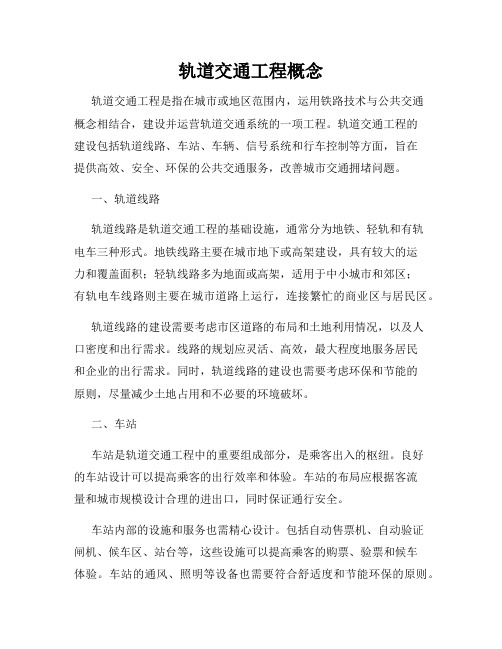 轨道交通工程概念

轨道交通工程是指在城市或地区范围内，运用铁路技术与公共交通概念相结合，建设并运营轨道交通系统的一项工程。轨道交通工程的建设包括轨道线路、车站、车辆、信号系统和行车控制等方面，旨在提供高效、安全、环保的公共交通服务，改善城市交通拥堵问题。

一、轨道线路

轨道线路是轨道交通工程的基础设施，通常分为地铁、轻轨和有轨电车三种形式。地铁线路主要在城市地下或高架建设，具有较大的运力和覆盖面积；轻轨线路多为地面或高架，适用于中小城市和郊区；有轨电车线路则主要在城市道路上运行，连接繁忙的商业区与居民区。

轨道线路的建设需要考虑市区道路的布局和土地利用情况，以及人口密度和出行需求。线路的规划应灵活、高效，最大程度地服务居民和企业的出行需求。同时，轨道线路的建设也需要考虑环保和节能的原则，尽量减少土地占用和不必要的环境破坏。

二、车站

车站是轨道交通工程中的重要组成部分，是乘客出入的枢纽。良好的车站设计可以提高乘客的出行效率和体验。车站的布局应根据客流量和城市规模设计合理的进出口，同时保证通行安全。

车站内部的设施和服务也需精心设计。包括自动售票机、自动验证闸机、候车区、站台等，这些设施可以提高乘客的购票、验票和候车体验。车站的通风、照明等设备也需要符合舒适度和节能环保的原则。